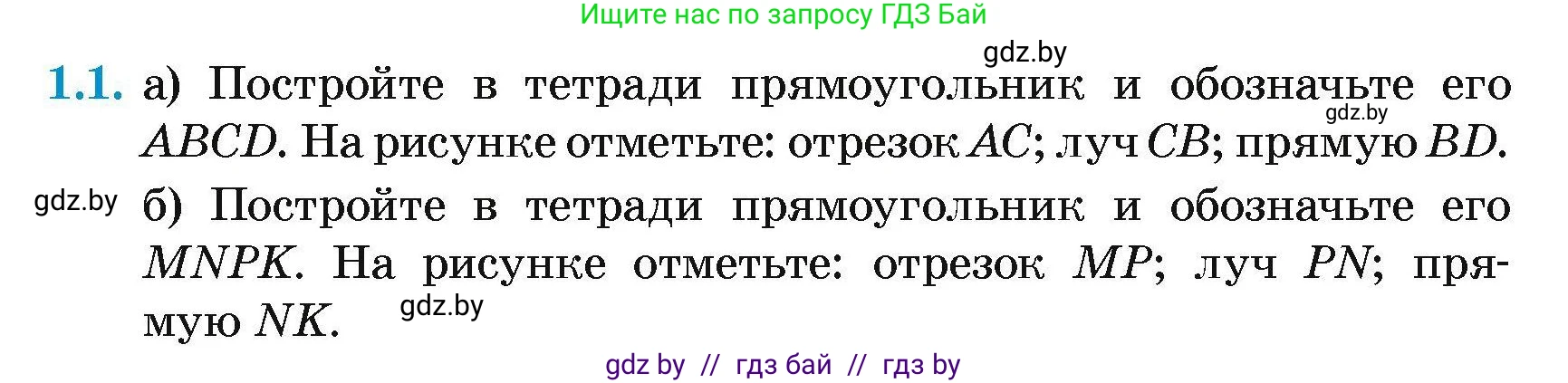 Ищите нас по запросу ГДЗ Бай

gdz.by

1.1. а) Постройте в тетради прямоугольник и обозначьте его $ABCD$. На рисунке отметьте: отрезок $AC$; луч $CB$; прямую $BD$.

gdz.by

gdz.by

б) Постройте в тетради прямоугольник и обозначьте его $MNPK$. На рисунке отметьте: отрезок $MP$; луч $PN$; прямую $NK$.

gdz.by

gdz by // гдз бай // гдз by